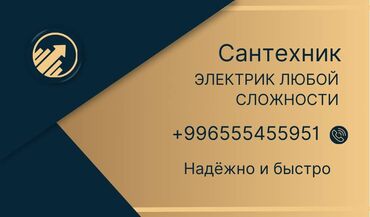 Сантехник
ЭЛЕКТРИК ЛЮБОЙ СЛОЖНОСТИ

+996555455951

Надёжно и быстро